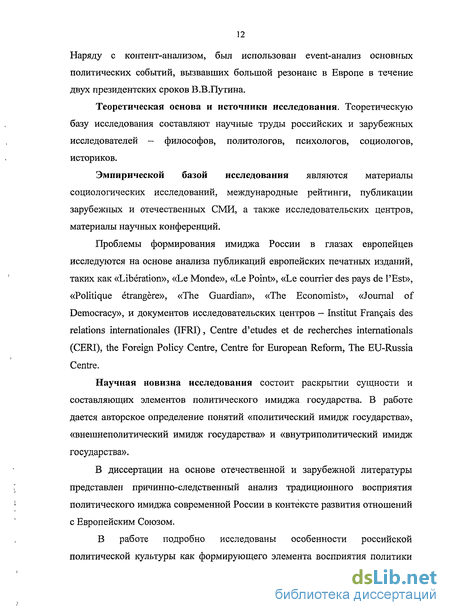 12

Наряду с контент-анализом, был использован event-анализ основных политических событий, вызвавших большой резонанс в Европе в течение двух президентских сроков В.В.Путина.

**Теоретическая основа и источники исследования**. Теоретическую базу исследования составляют научные труды российских и зарубежных исследователей – философов, политологов, психологов, социологов, историков.

**Эмпирической базой исследования** являются материалы социологических исследований, международные рейтинги, публикации зарубежных и отечественных СМИ, а также исследовательских центров, материалы научных конференций.

Проблемы формирования имиджа России в глазах европейцев исследуются на основе анализа публикаций европейских печатных изданий, таких как «Libération», «Le Monde», «Le Point», «Le courrier des pays de l'Est», «Politique étrangère», «The Guardian», «The Economist», «Journal of Democracy», и документов исследовательских центров – Institut Français des relations internationales (IFRI) , Centre d'etudes et de recherches internationals (CERI), the Foreign Policy Centre, Centre for European Reform, The EU-Russia Centre.

**Научная новизна исследования** состоит раскрытии сущности и составляющих элементов политического имиджа государства. В работе дается авторское определение понятий «политический имидж государства», «внешнеполитический имидж государства» и «внутриполитический имидж государства».

В диссертации на основе отечественной и зарубежной литературы представлен причинно-следственный анализ традиционного восприятия политического имиджа современной России в контексте развития отношений с Европейским Союзом.

В работе подробно исследованы особенности российской политической культуры как формирующего элемента восприятия политики

dsLib.net
библиотека диссертаций